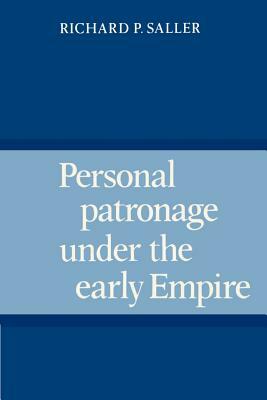 RICHARD P. SALLER

Personal patronage under the early Empire